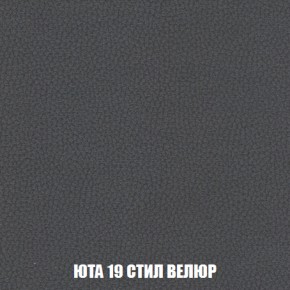 ЮТА 19 СТИЛ ВЕЛЮР